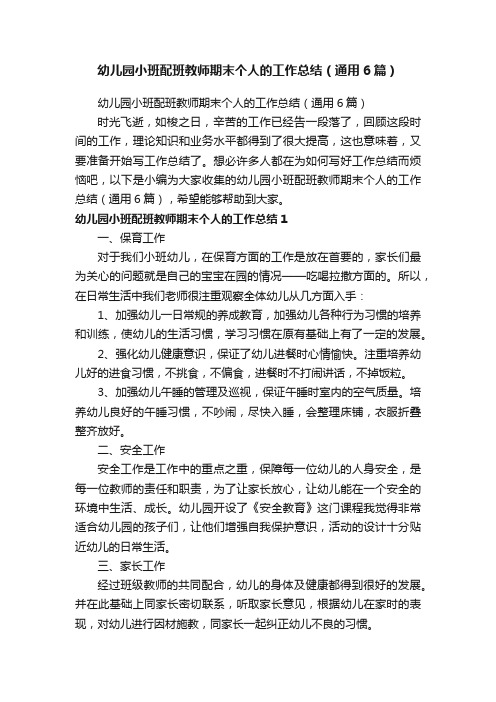 幼儿园小班配班教师期末个人的工作总结（通用6篇）

幼儿园小班配班教师期末个人的工作总结（通用6篇）

时光飞逝，如梭之日，辛苦的工作已经告一段落了，回顾这段时间的工作，理论知识和业务水平都得到了很大提高，这也意味着，又要准备开始写工作总结了。想必许多人都在为如何写好工作总结而烦恼吧，以下是小编为大家收集的幼儿园小班配班教师期末个人的工作总结（通用6篇），希望能够帮助到大家。

幼儿园小班配班教师期末个人的工作总结1

一、保育工作

对于我们小班幼儿，在保育方面的工作是放在首要的，家长们最为关心的问题就是自己的宝宝在园的情况——吃喝拉撒方面的。所以，在日常生活中我们老师很注重观察全体幼儿从几方面入手：

1、加强幼儿一日常规的养成教育，加强幼儿各种行为习惯的培养和训练，使幼儿的生活习惯，学习习惯在原有基础上有了一定的发展。

2、强化幼儿健康意识，保证了幼儿进餐时心情愉快。注重培养幼儿好的进食习惯，不挑食，不偏食，进餐时不打闹讲话，不掉饭粒。

3、加强幼儿午睡的管理及巡视，保证午睡时室内的空气质量。培养幼儿良好的午睡习惯，不吵闹，尽快入睡，会整理床铺，衣服折叠整齐放好。

二、安全工作

安全工作是工作中的重点之重，保障每一位幼儿的人身安全，是每一位教师的责任和职责，为了让家长放心，让幼儿能在一个安全的环境中生活、成长。幼儿园开设了《安全教育》这门课程我觉得非常适合幼儿园的孩子们，让他们增强自我保护意识，活动的设计十分贴近幼儿的日常生活。

三、家长工作

经过班级教师的共同配合，幼儿的身体及健康都得到很好的发展。并在此基础上同家长密切联系，听取家长意见，根据幼儿在家时的表现，对幼儿进行因材施教，同家长一起纠正幼儿不良的习惯。